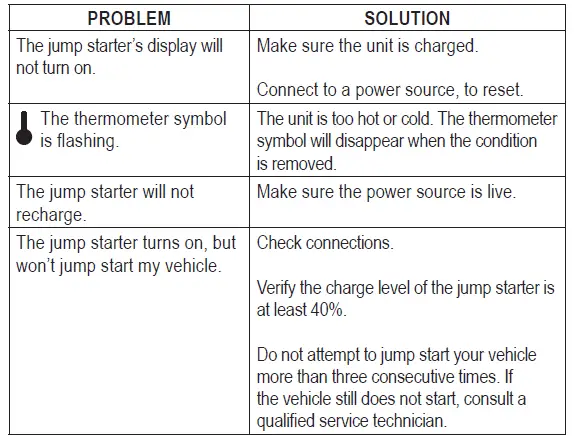 | PROBLEM | SOLUTION |
|---|---|
| The jump starter's display will not turn on. | Make sure the unit is charged.<br><br>Connect to a power source, to reset. |
| The thermometer symbol is flashing. | The unit is too hot or cold. The thermometer symbol will disappear when the condition is removed. |
| The jump starter will not recharge. | Make sure the power source is live. |
| The jump starter turns on, but won't jump start my vehicle. | Check connections.<br><br>Verify the charge level of the jump starter is at least 40%.<br><br>Do not attempt to jump start your vehicle more than three consecutive times. If the vehicle still does not start, consult a qualified service technician. |